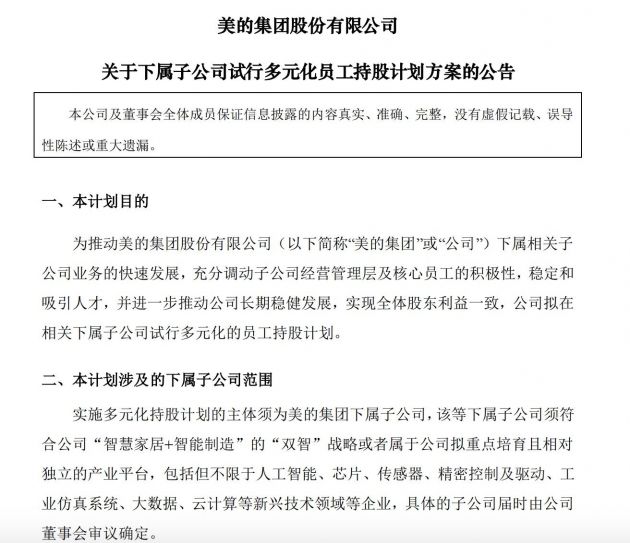 美的集团股份有限公司

关于下属子公司试行多元化员工持股计划方案的公告

本公司及董事会全体成员保证信息披露的内容真实、准确、完整，没有虚假记载、误导性陈述或重大遗漏。

一、本计划目的

为推动美的集团股份有限公司（以下简称“美的集团”或“公司”）下属相关子公司业务的快速发展，充分调动子公司经营管理层及核心员工的积极性，稳定和吸引人才，并进一步推动公司长期稳健发展，实现全体股东利益一致，公司拟在相关下属子公司试行多元化的员工持股计划。

二、本计划涉及的下属子公司范围

实施多元化持股计划的主体须为美的集团下属子公司，该等下属子公司须符合公司“智慧家居+智能制造”的“双智”战略或者属于公司拟重点培育且相对独立的产业平台，包括但不限于人工智能、芯片、传感器、精密控制及驱动、工业仿真系统、大数据、云计算等新兴技术领域等企业，具体的子公司届时由公司董事会审议确定。